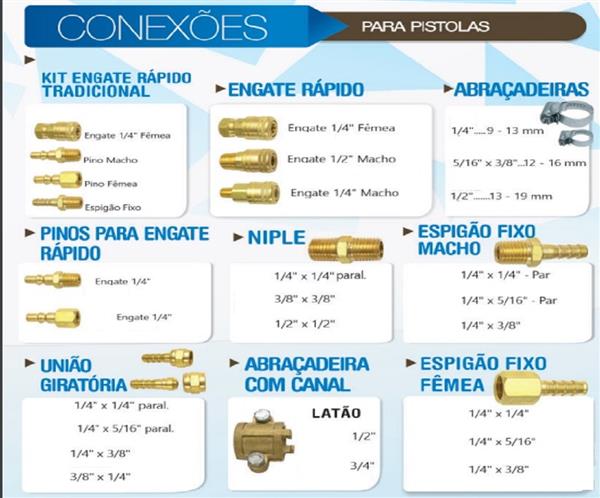 CONEXÕES

PARA PISTOLAS

KIT ENGATE RÁPIDO TRADICIONAL

Engate 1/4" Fêmea

Pino Macho

Pino Fêmea

Espigão Fixo

ENGATE RÁPIDO

Engate 1/4" Fêmea

Engate 1/2" Macho

Engate 1/4" Macho

ABRAÇADEIRAS

1/4".....9 - 13 mm

5/16" x 3/8"...12 - 16 mm

1/2".......13 - 19 mm

PINOS PARA ENGATE RÁPIDO

Engate 1/4"

Engate 1/4"

NIPLE

1/4" x 1/4" paral.

3/8" x 3/8"

1/2" x 1/2"

ESPIGÃO FIXO MACHO

1/4" x 1/4" - Par

1/4" x 5/16" - Par

1/4" x 3/8"

UNIÃO GIRATÓRIA

1/4" x 1/4" paral.

1/4" x 5/16" paral.

1/4" x 3/8"

3/8" x 1/4"

ABRAÇADEIRA COM CANAL

LATÃO

1/2"

3/4"

ESPIGÃO FIXO FÊMEA

1/4" x 1/4"

1/4" x 5/16"

1/4" x 3/8"